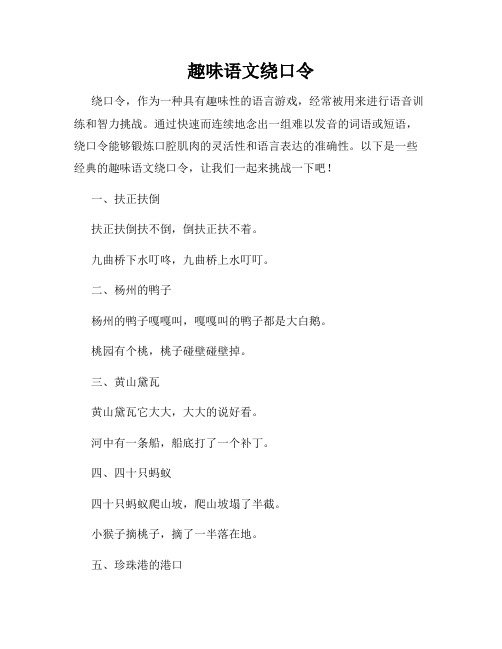 趣味语文绕口令

绕口令，作为一种具有趣味性的语言游戏，经常被用来进行语音训练和智力挑战。通过快速而连续地念出一组难以发音的词语或短语，绕口令能够锻炼口腔肌肉的灵活性和语言表达的准确性。以下是一些经典的趣味语文绕口令，让我们一起来挑战一下吧！

一、扶正扶倒

扶正扶倒扶不倒，倒扶正扶不着。

九曲桥下水叮咚，九曲桥上水叮叮。

二、杨州的鸭子

杨州的鸭子嘎嘎叫，嘎嘎叫的鸭子都是大白鹅。

桃园有个桃，桃子碰壁碰壁掉。

三、黄山黛瓦

黄山黛瓦它大大，大大的说好看。

河中有一条船，船底打了一个补丁。

四、四十只蚂蚁

四十只蚂蚁爬山坡，爬山坡塌了半截。

小猴子摘桃子，摘了一半落在地。

五、珍珠港的港口